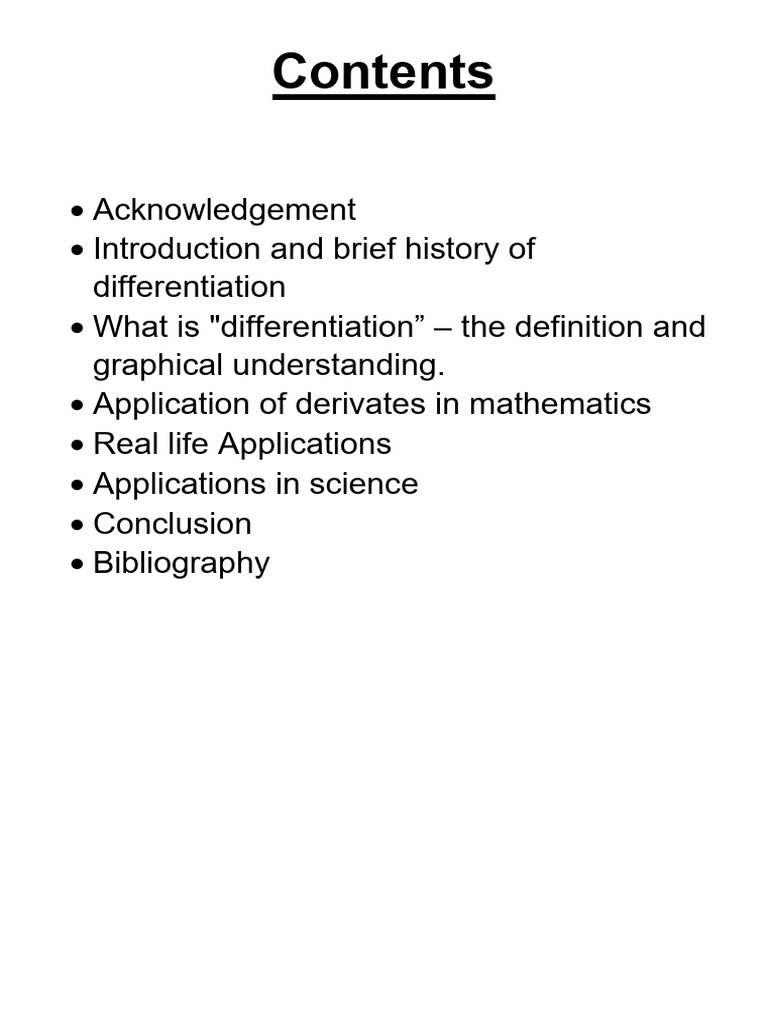 Contents

• Acknowledgement
• Introduction and brief history of differentiation
• What is "differentiation” – the definition and graphical understanding.
• Application of derivates in mathematics
• Real life Applications
• Applications in science
• Conclusion
• Bibliography